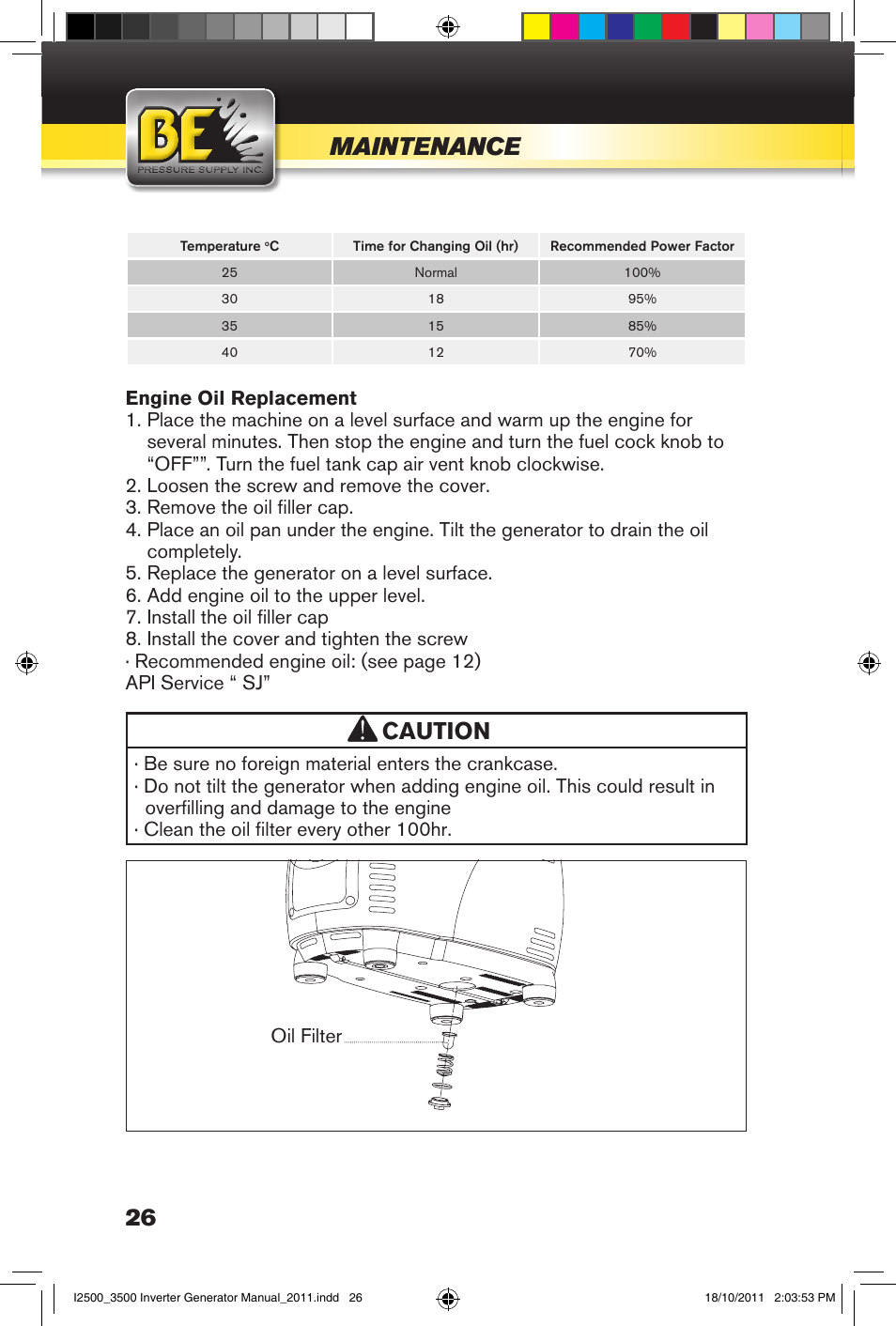 BE
PRESSURE SUPPLY INC.

MAINTENANCE

| Temperature °C | Time for Changing Oil (hr) | Recommended Power Factor |
|---|---|---|
| 25 | Normal | 100% |
| 30 | 18 | 95% |
| 35 | 15 | 85% |
| 40 | 12 | 70% |

Engine Oil Replacement
1. Place the machine on a level surface and warm up the engine for several minutes. Then stop the engine and turn the fuel cock knob to “OFF””. Turn the fuel tank cap air vent knob clockwise.
2. Loosen the screw and remove the cover.
3. Remove the oil filler cap.
4. Place an oil pan under the engine. Tilt the generator to drain the oil completely.
5. Replace the generator on a level surface.
6. Add engine oil to the upper level.
7. Install the oil filler cap
8. Install the cover and tighten the screw
· Recommended engine oil: (see page 12)
API Service “ SJ”

CAUTION
· Be sure no foreign material enters the crankcase.
· Do not tilt the generator when adding engine oil. This could result in overfilling and damage to the engine
· Clean the oil filter every other 100hr.

Oil Filter

26

I2500_3500 Inverter Generator Manual_2011.indd 26 18/10/2011 2:03:53 PM